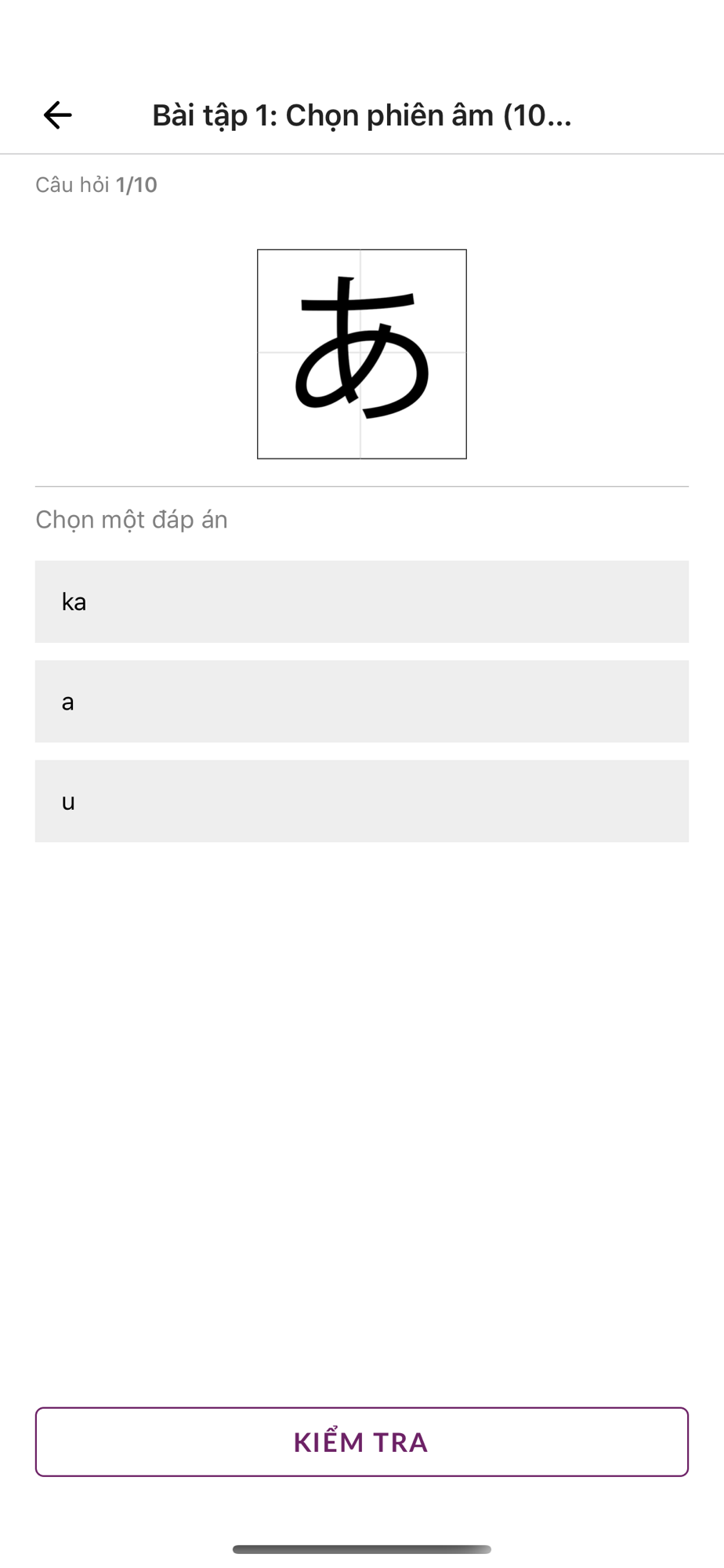 Bài tập 1: Chọn phiên âm (10...

Câu hỏi 1/10

あ

Chọn một đáp án

ka

a

u

KIỂM TRA